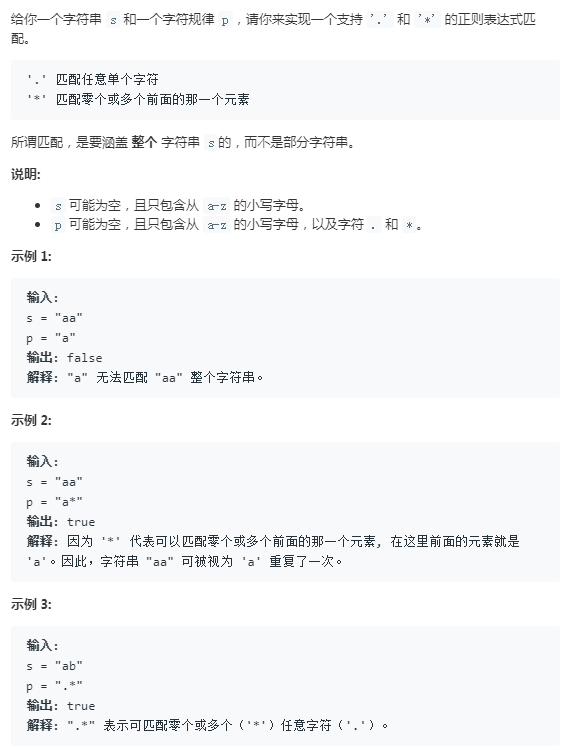 给你一个字符串 s 和一个字符规律 p，请你来实现一个支持 '.' 和 '*' 的正则表达式匹配。

'.' 匹配任意单个字符
'*' 匹配零个或多个前面的那一个元素

所谓匹配，是要涵盖 整个 字符串 s的，而不是部分字符串。

说明:

- s 可能为空，且只包含从 a-z 的小写字母。
- p 可能为空，且只包含从 a-z 的小写字母，以及字符 . 和 *。

示例 1:

输入:
s = "aa"
p = "a"
输出: false
解释: "a" 无法匹配 "aa" 整个字符串。

示例 2:

输入:
s = "aa"
p = "a*"
输出: true
解释: 因为 '*' 代表可以匹配零个或多个前面的那一个元素, 在这里前面的元素就是 'a'。因此，字符串 "aa" 可被视为 'a' 重复了一次。

示例 3:

输入:
s = "ab"
p = ".*"
输出: true
解释: ".*" 表示可匹配零个或多个（'*'）任意字符（'.'）。